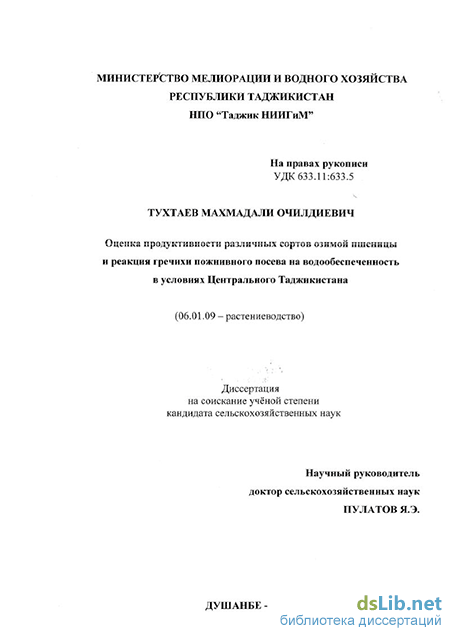 МИНИСТЕРСТВО МЕЛИОРАЦИИ И ВОДНОГО ХОЗЯЙСТВА
РЕСПУБЛИКИ ТАДЖИКИСТАН
НПО "Таджик НИИГиМ"

На правах рукописи
УДК 633.11:633.5

ТУХТАЕВ МАХМАДАЛИ ОЧИЛДИЕВИЧ

Оценка продуктивности различных сортов озимой пшеницы и реакция гречихи пожнивного посева на водообеспеченность в условиях Центрального Таджикистана

(06.01.09 – растениеводство)

Диссертация
на соискание учёной степени
кандидата сельскохозяйственных наук

Научный руководитель
доктор сельскохозяйственных наук
ПУЛАТОВ Я.Э.

ДУШАНБЕ -

dsLib.net
библиотека диссертаций